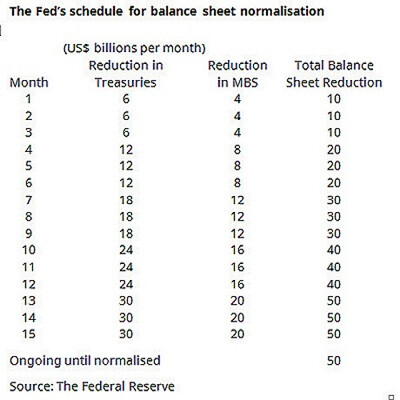 The Fed's schedule for balance sheet normalisation

(US$ billions per month)

| Month | Reduction in Treasuries | Reduction in MBS | Total Balance Sheet Reduction |
|---|---|---|---|
| 1 | 6 | 4 | 10 |
| 2 | 6 | 4 | 10 |
| 3 | 6 | 4 | 10 |
| 4 | 12 | 8 | 20 |
| 5 | 12 | 8 | 20 |
| 6 | 12 | 8 | 20 |
| 7 | 18 | 12 | 30 |
| 8 | 18 | 12 | 30 |
| 9 | 18 | 12 | 30 |
| 10 | 24 | 16 | 40 |
| 11 | 24 | 16 | 40 |
| 12 | 24 | 16 | 40 |
| 13 | 30 | 20 | 50 |
| 14 | 30 | 20 | 50 |
| 15 | 30 | 20 | 50 |
| Ongoing until normalised | | | 50 |

Source: The Federal Reserve